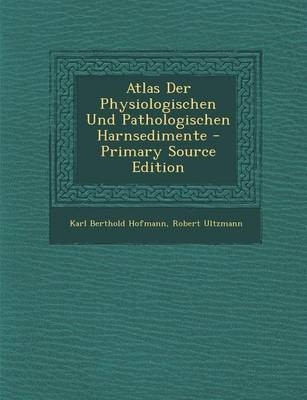 Atlas Der Physiologischen Und Pathologischen Harnsedimente - Primary Source Edition

Karl Berthold Hofmann, Robert Ultzmann